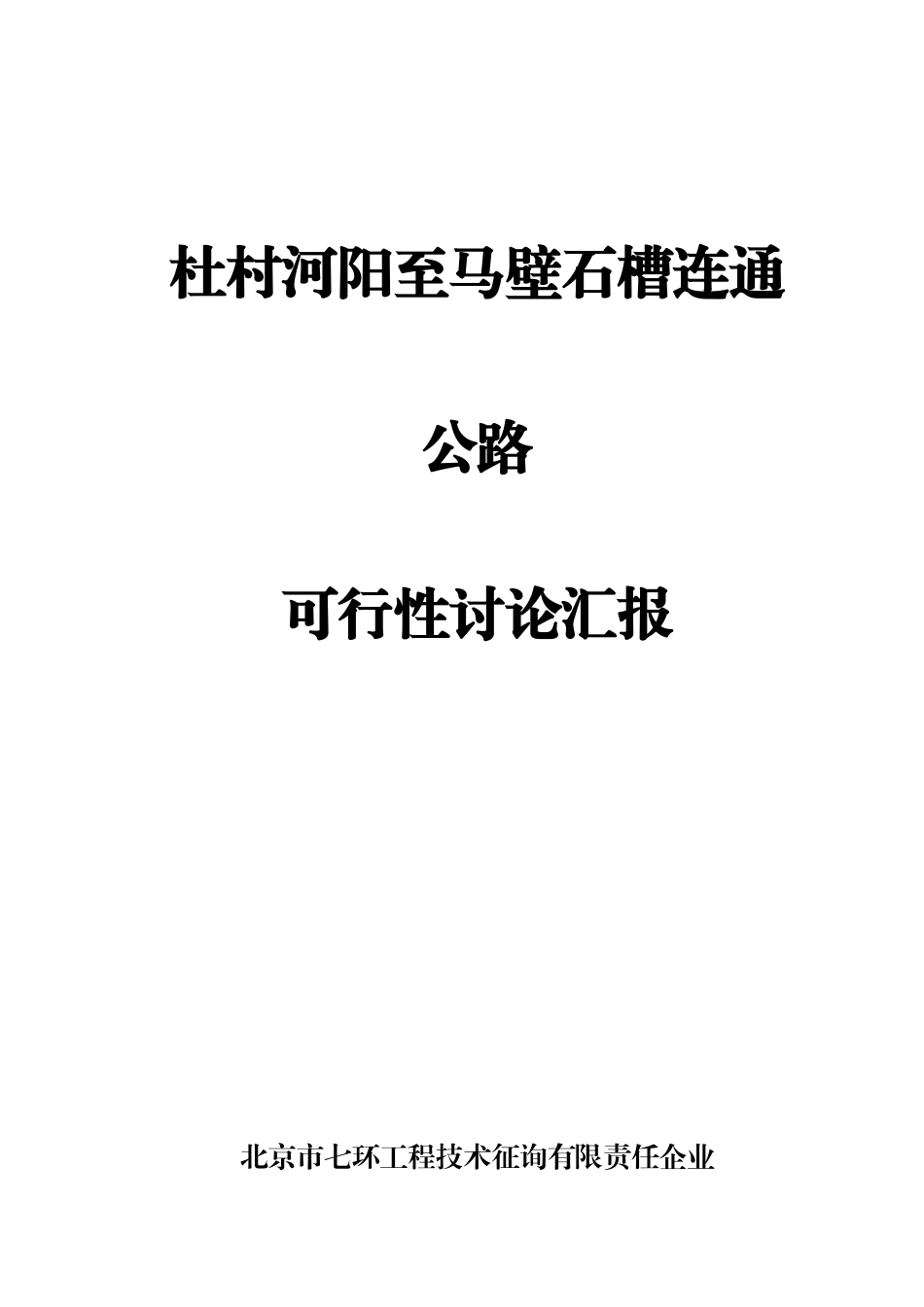 杜村河阳至马壁石槽连通

公路

可行性讨论汇报

北京市七环工程技术征询有限责任企业